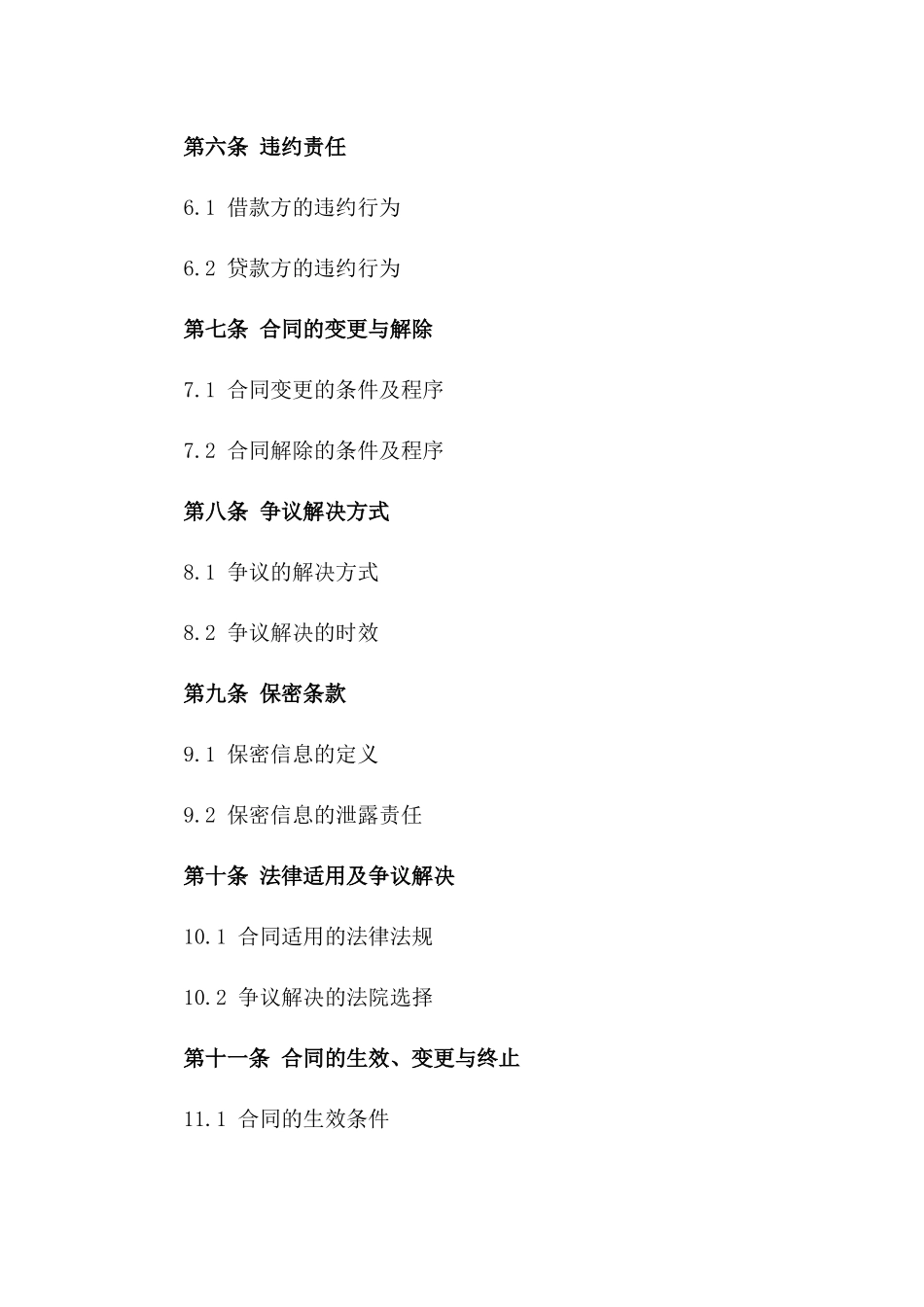 第六条 违约责任

6.1 借款方的违约行为

6.2 贷款方的违约行为

第七条 合同的变更与解除

7.1 合同变更的条件及程序

7.2 合同解除的条件及程序

第八条 争议解决方式

8.1 争议的解决方式

8.2 争议解决的时效

第九条 保密条款

9.1 保密信息的定义

9.2 保密信息的泄露责任

第十条 法律适用及争议解决

10.1 合同适用的法律法规

10.2 争议解决的法院选择

第十一条 合同的生效、变更与终止

11.1 合同的生效条件